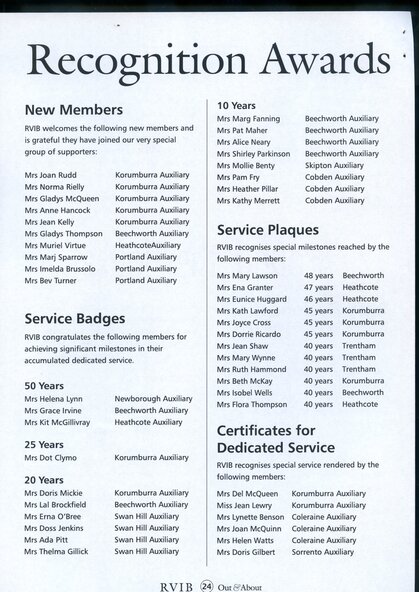 Recognition Awards

New Members

RVIB welcomes the following new members and is grateful they have joined our very special group of supporters:

| | |
|---|---|
| Mrs Joan Rudd | Korumburra Auxiliary |
| Mrs Norma Rielly | Korumburra Auxiliary |
| Mrs Gladys McQueen | Korumburra Auxiliary |
| Mrs Anne Hancock | Korumburra Auxiliary |
| Mrs Jean Kelly | Korumburra Auxiliary |
| Mrs Gladys Thompson | Beechworth Auxiliary |
| Mrs Muriel Virtue | HeathcoteAuxiliary |
| Mrs Marj Sparrow | Portland Auxiliary |
| Mrs Imelda Brussolo | Portland Auxiliary |
| Mrs Bev Turner | Portland Auxiliary |

Service Badges

RVIB congratulates the following members for achieving significant milestones in their accumulated dedicated service.

50 Years

| | |
|---|---|
| Mrs Helena Lynn | Newborough Auxiliary |
| Mrs Grace Irvine | Beechworth Auxiliary |
| Mrs Kit McGillivray | Heathcote Auxiliary |

25 Years

| | |
|---|---|
| Mrs Dot Clymo | Korumburra Auxiliary |

20 Years

| | |
|---|---|
| Mrs Doris Mickie | Korumburra Auxiliary |
| Mrs Lal Brockfield | Beechworth Auxiliary |
| Mrs Erna O'Bree | Swan Hill Auxiliary |
| Mrs Doss Jenkins | Swan Hill Auxiliary |
| Mrs Ada Pitt | Swan Hill Auxiliary |
| Mrs Thelma Gillick | Swan Hill Auxiliary |

10 Years

| | |
|---|---|
| Mrs Marg Fanning | Beechworth Auxiliary |
| Mrs Pat Maher | Beechworth Auxiliary |
| Mrs Alice Neary | Beechworth Auxiliary |
| Mrs Shirley Parkinson | Beechworth Auxiliary |
| Mrs Mollie Benty | Skipton Auxiliary |
| Mrs Pam Fry | Cobden Auxiliary |
| Mrs Heather Pillar | Cobden Auxiliary |
| Mrs Kathy Merrett | Cobden Auxiliary |

Service Plaques

RVIB recognises special milestones reached by the following members:

| | | |
|---|---|---|
| Mrs Mary Lawson | 48 years | Beechworth |
| Mrs Ena Granter | 47 years | Heathcote |
| Mrs Eunice Huggard | 46 years | Heathcote |
| Mrs Kath Lawford | 45 years | Korumburra |
| Mrs Joyce Cross | 45 years | Korumburra |
| Mrs Dorrie Ricardo | 45 years | Korumburra |
| Mrs Jean Shaw | 40 years | Trentham |
| Mrs Mary Wynne | 40 years | Trentham |
| Mrs Ruth Hammond | 40 years | Trentham |
| Mrs Beth McKay | 40 years | Korumburra |
| Mrs Isobel Wells | 40 years | Beechworth |
| Mrs Flora Thompson | 40 years | Heathcote |

Certificates for Dedicated Service

RVIB recognises special service rendered by the following members:

| | |
|---|---|
| Mrs Del McQueen | Korumburra Auxiliary |
| Miss Jean Lewry | Korumburra Auxiliary |
| Mrs Lynette Benson | Coleraine Auxiliary |
| Mrs Joan McQuinn | Coleraine Auxiliary |
| Mrs Helen Watts | Coleraine Auxiliary |
| Mrs Doris Gilbert | Sorrento Auxiliary |

RVIB 24 Out & About